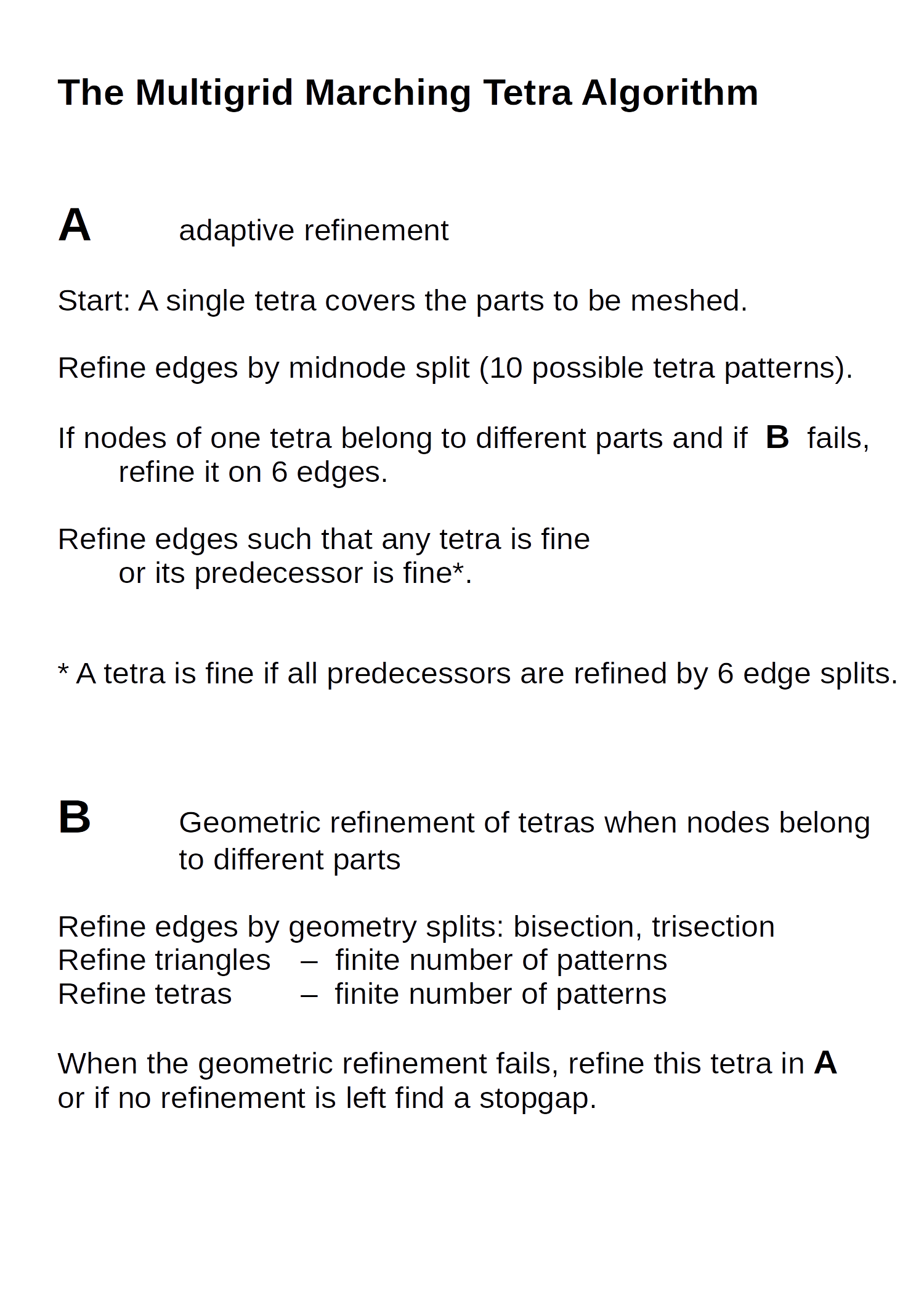 The Multigrid Marching Tetra Algorithm

A adaptive refinement

Start: A single tetra covers the parts to be meshed.

Refine edges by midnode split (10 possible tetra patterns).

If nodes of one tetra belong to different parts and if B fails, refine it on 6 edges.

Refine edges such that any tetra is fine or its predecessor is fine*.

* A tetra is fine if all predecessors are refined by 6 edge splits.

B Geometric refinement of tetras when nodes belong to different parts

Refine edges by geometry splits: bisection, trisection
Refine triangles – finite number of patterns
Refine tetras – finite number of patterns

When the geometric refinement fails, refine this tetra in A or if no refinement is left find a stopgap.